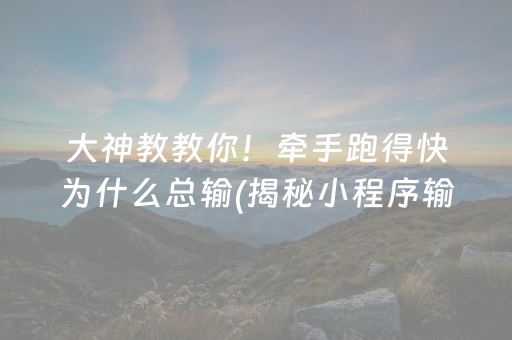 大神教教你！牵手跑得快为什么总输(揭秘小程序输